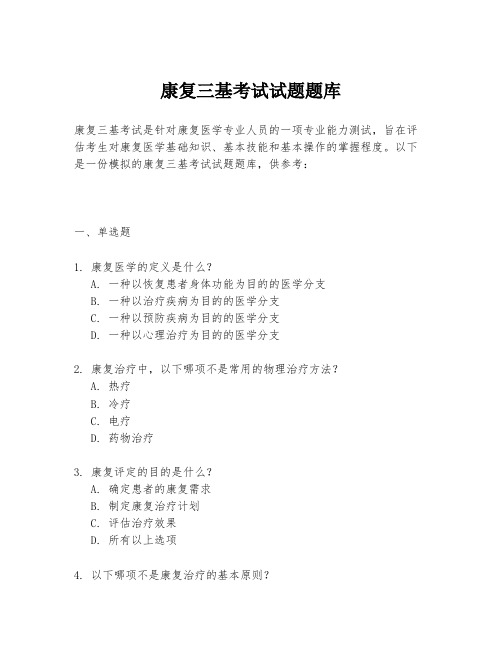 康复三基考试试题题库

康复三基考试是针对康复医学专业人员的一项专业能力测试，旨在评估考生对康复医学基础知识、基本技能和基本操作的掌握程度。以下是一份模拟的康复三基考试试题题库，供参考：

一、单选题

1. 康复医学的定义是什么？
A. 一种以恢复患者身体功能为目的的医学分支
B. 一种以治疗疾病为目的的医学分支
C. 一种以预防疾病为目的的医学分支
D. 一种以心理治疗为目的的医学分支

2. 康复治疗中，以下哪项不是常用的物理治疗方法？
A. 热疗
B. 冷疗
C. 电疗
D. 药物治疗

3. 康复评定的目的是什么？
A. 确定患者的康复需求
B. 制定康复治疗计划
C. 评估治疗效果
D. 所有以上选项

4. 以下哪项不是康复治疗的基本原则？